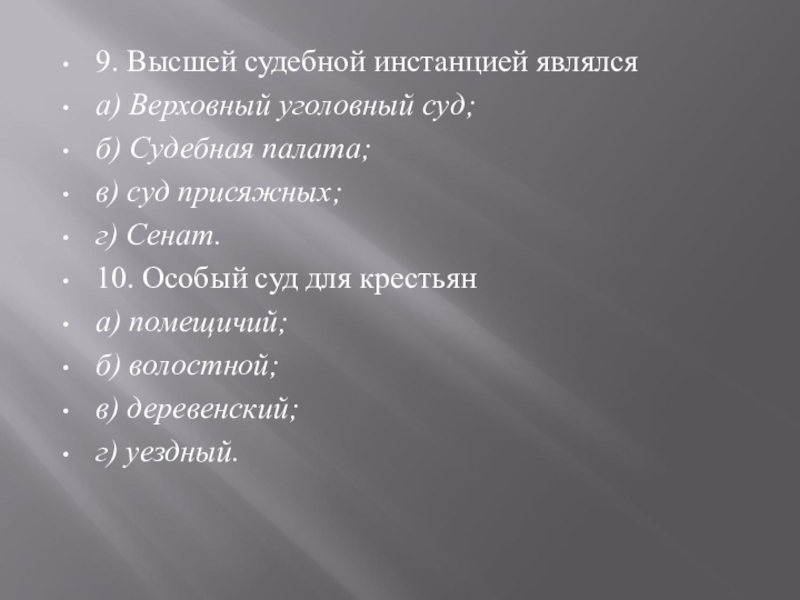 • 9. Высшей судебной инстанцией являлся
• а) Верховный уголовный суд;
• б) Судебная палата;
• в) суд присяжных;
• г) Сенат.
• 10. Особый суд для крестьян
• а) помещичий;
• б) волостной;
• в) деревенский;
• г) уездный.